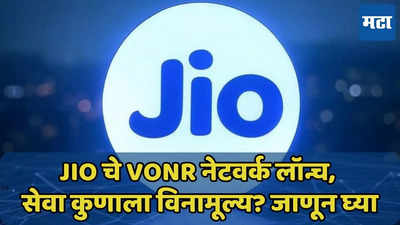 मटा

Jio

JIO चे VONR नेटवर्क लॉन्च, सेवा कुणाला विनामूल्य? जाणून घ्या